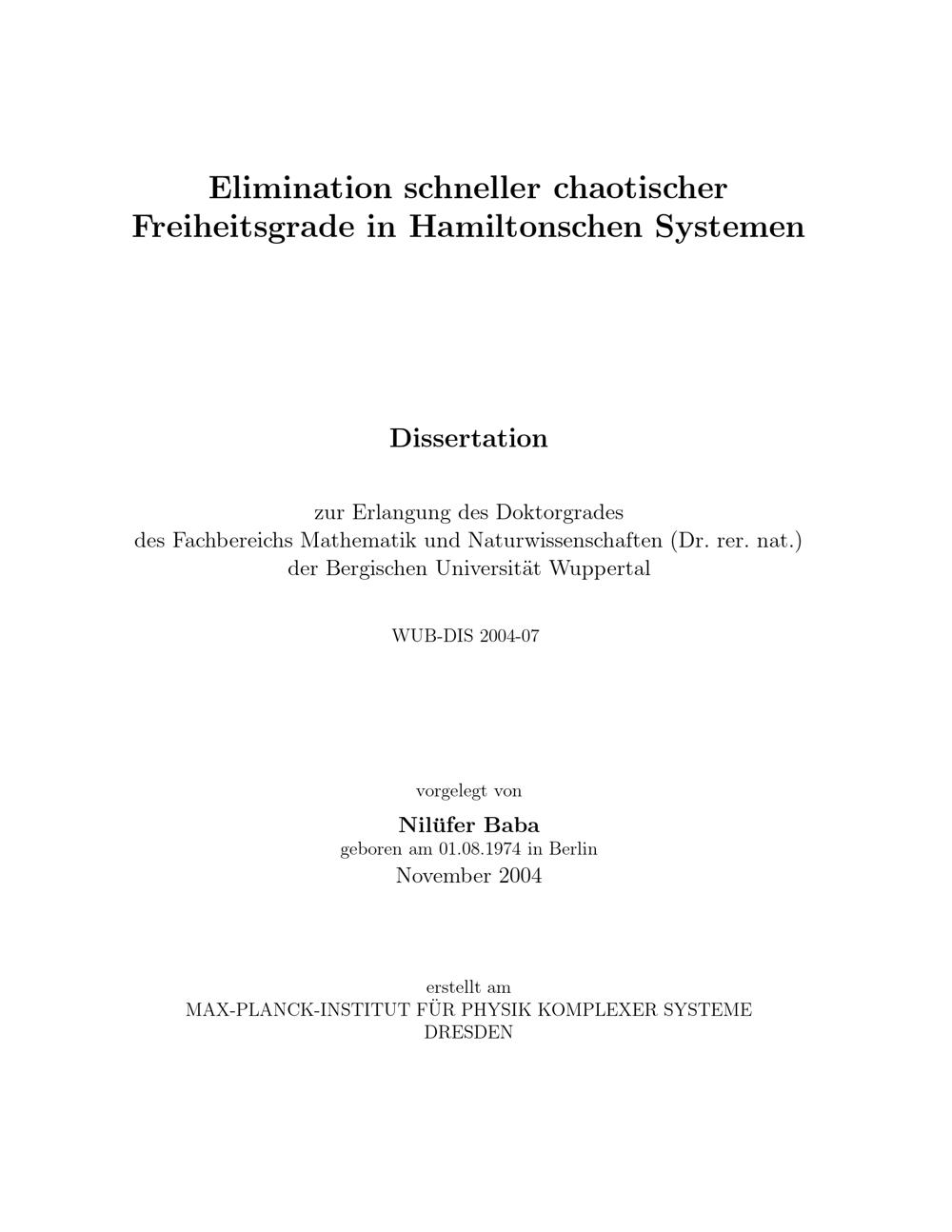 Elimination schneller chaotischer Freiheitsgrade in Hamiltonschen Systemen

Dissertation

zur Erlangung des Doktorgrades
des Fachbereichs Mathematik und Naturwissenschaften (Dr. rer. nat.)
der Bergischen Universität Wuppertal

WUB-DIS 2004-07

vorgelegt von

Nilüfer Baba
geboren am 01.08.1974 in Berlin
November 2004

erstellt am
MAX-PLANCK-INSTITUT FÜR PHYSIK KOMPLEXER SYSTEME
DRESDEN